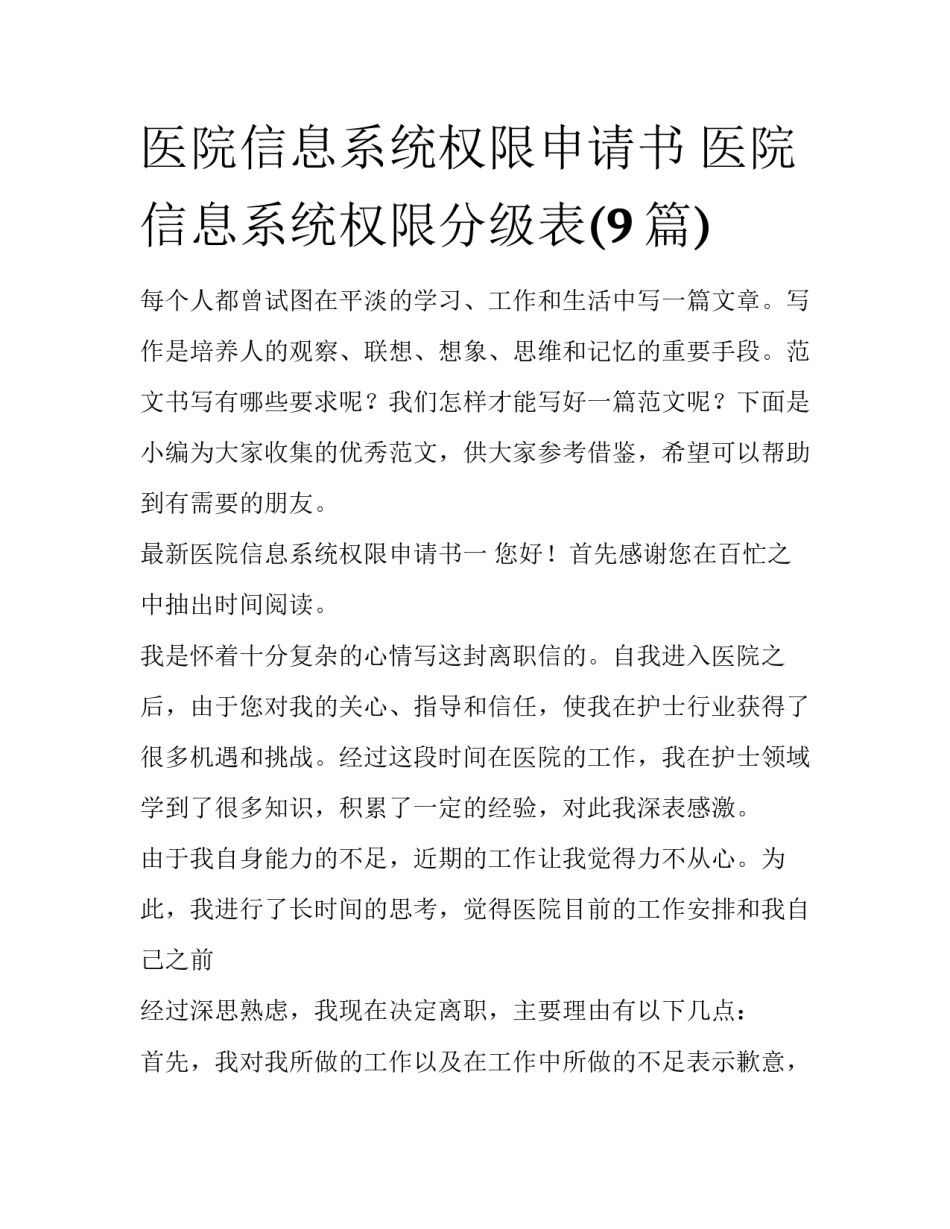 医院信息系统权限申请书 医院信息系统权限分级表(9 篇)

每个人都曾试图在平淡的学习、工作和生活中写一篇文章。写作是培养人的观察、联想、想象、思维和记忆的重要手段。范文书写有哪些要求呢？我们怎样才能写好一篇范文呢？下面是小编为大家收集的优秀范文，供大家参考借鉴，希望可以帮助到有需要的朋友。

最新医院信息系统权限申请书一 您好！首先感谢您在百忙之中抽出时间阅读。

我是怀着十分复杂的心情写这封离职信的。自我进入医院之后，由于您对我的关心、指导和信任，使我在护士行业获得了很多机遇和挑战。经过这段时间在医院的工作，我在护士领域学到了很多知识，积累了一定的经验，对此我深表感激。

由于我自身能力的不足，近期的工作让我觉得力不从心。为此，我进行了长时间的思考，觉得医院目前的工作安排和我自己之前

经过深思熟虑，我现在决定离职，主要理由有以下几点：

首先，我对我所做的工作以及在工作中所做的不足表示歉意，